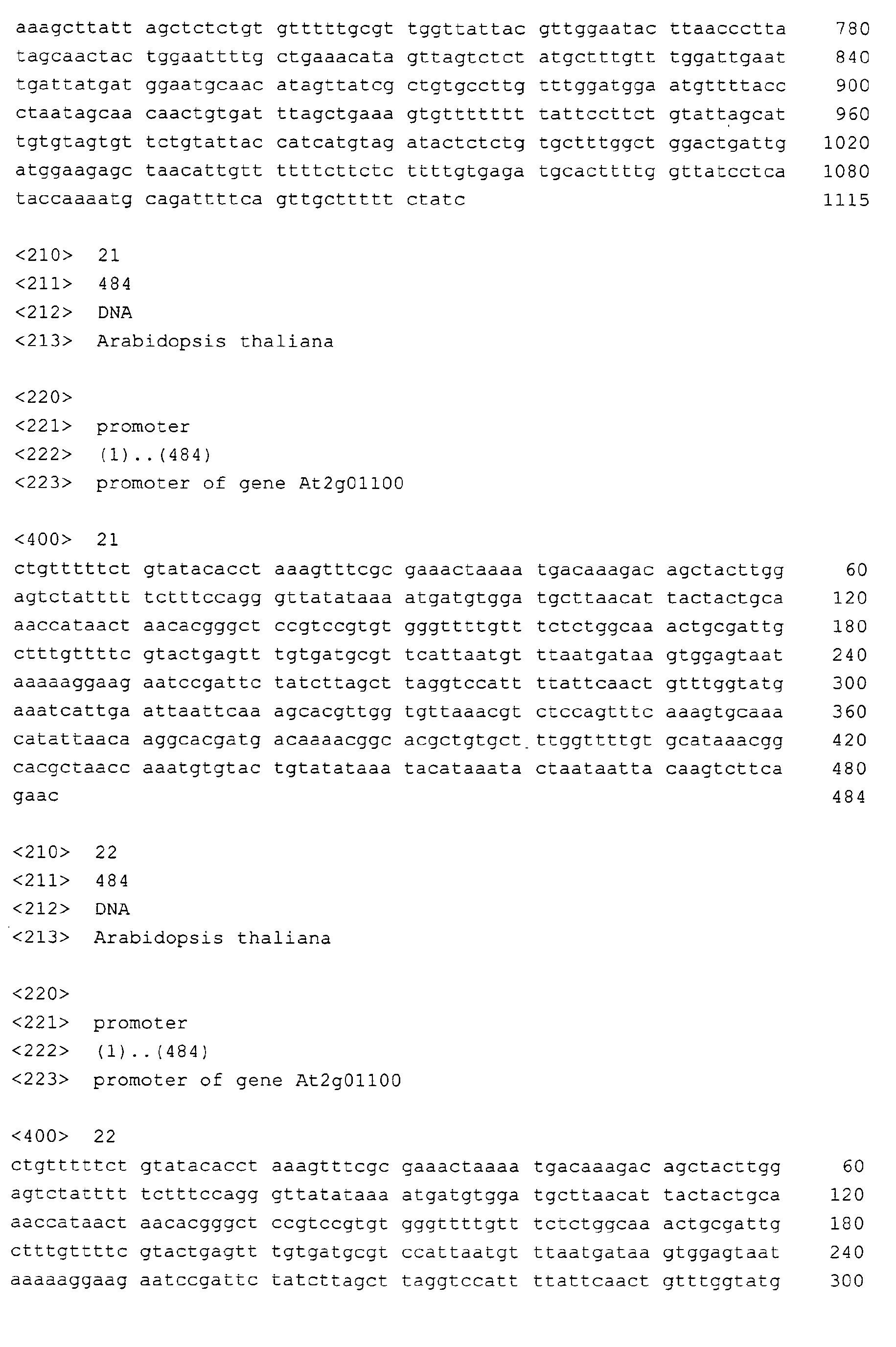 aaagcttatt agctctctgt gtttttgcgt tggttattac gttggaatac ttaaccctta 780
tagcaactac tggaattttg ctgaaacata gttagtctct atgctttgtt tggattgaat 840
tgattatgat ggaatgcaac atagttatcg ctgtgccttg tttggatgga atgttttacc 900
ctaatagcaa caactgtgat ttagctgaaa gtgttttttt tattccttct gtattagcat 960
tgtgtagtgt tctgtattac catcatgtag atactctctg tgctttggct ggactgattg 1020
atggaagagc taacattgtt ttttcttctc ttttgtgaga tgcacttttg gttatcctca 1080
taccaaaatg cagattttca gttgcttttt ctatc 1115

<210> 21
<211> 484
<212> DNA
<213> Arabidopsis thaliana

<220>
<221> promoter
<222> (1)..(484)
<223> promoter of gene At2g01100

<400> 21
ctgtttttct gtatacacct aaagtttcgc gaaactaaaa tgacaaagac agctacttgg 60
agtctatttt tctttccagg gttatataaa atgatgtgga tgcttaacat tactactgca 120
aaccataact aacacgggct ccgtccgtgt gggttttgtt tctctggcaa actgcgattg 180
ctttgttttc gtactgagtt tgtgatgcgt tcattaatgt ttaatgataa gtggagtaat 240
aaaaaggaag aatccgattc tatcttagct taggtccatt ttattcaact gtttggtatg 300
aaatcattga attaattcaa agcacgttgg tgttaaacgt ctccagtttc aaagtgcaaa 360
catattaaca aggcacgatg acaaaacggc acgctgtgct ttggttttgt gcataaacgg 420
cacgctaacc aaatgtgtac tgtatataaa tacataaata ctaataatta caagtcttca 480
gaac 484

<210> 22
<211> 484
<212> DNA
<213> Arabidopsis thaliana

<220>
<221> promoter
<222> (1)..(484)
<223> promoter of gene At2g01100

<400> 22
ctgtttttct gtatacacct aaagtttcgc gaaactaaaa tgacaaagac agctacttgg 60
agtctatttt tctttccagg gttatataaa atgatgtgga tgcttaacat tactactgca 120
aaccataact aacacgggct ccgtccgtgt gggttttgtt tctctggcaa actgcgattg 180
ctttgttttc gtactgagtt tgtgatgcgt ccattaatgt ttaatgataa gtggagtaat 240
aaaaaggaag aatccgattc tatcttagct taggtccatt ttattcaact gtttggtatg 300